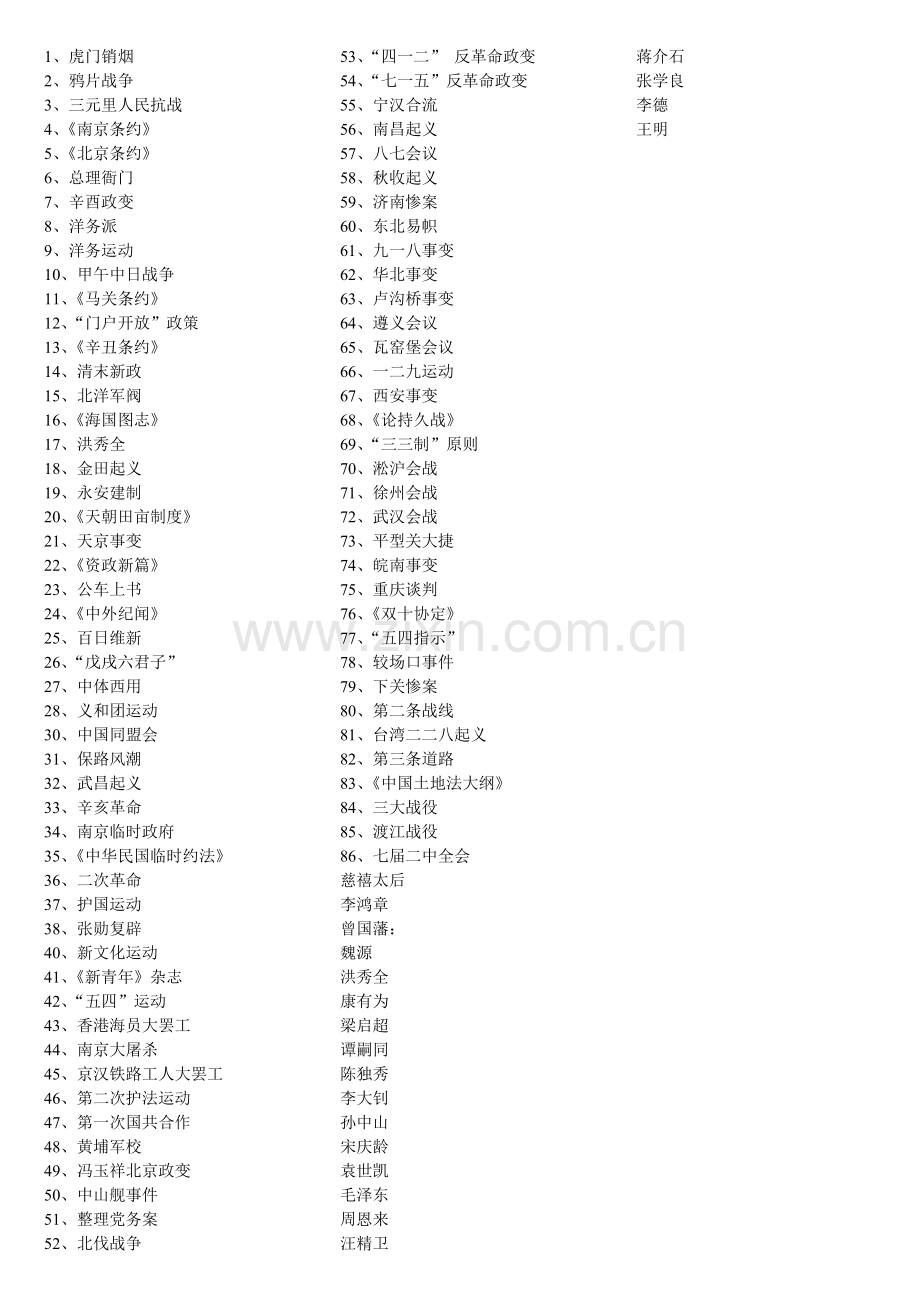 1、虎门销烟
2、鸦片战争
3、三元里人民抗战
4、《南京条约》
5、《北京条约》
6、总理衙门
7、辛酉政变
8、洋务派
9、洋务运动
10、甲午中日战争
11、《马关条约》
12、“门户开放”政策
13、《辛丑条约》
14、清末新政
15、北洋军阀
16、《海国图志》
17、洪秀全
18、金田起义
19、永安建制
20、《天朝田亩制度》
21、天京事变
22、《资政新篇》
23、公车上书
24、《中外纪闻》
25、百日维新
26、“戊戌六君子”
27、中体西用
28、义和团运动
30、中国同盟会
31、保路风潮
32、武昌起义
33、辛亥革命
34、南京临时政府
35、《中华民国临时约法》
36、二次革命
37、护国运动
38、张勋复辟
40、新文化运动
41、《新青年》杂志
42、“五四”运动
43、香港海员大罢工
44、南京大屠杀
45、京汉铁路工人大罢工
46、第二次护法运动
47、第一次国共合作
48、黄埔军校
49、冯玉祥北京政变
50、中山舰事件
51、整理党务案
52、北伐战争

53、“四一二” 反革命政变
54、“七一五”反革命政变
55、宁汉合流
56、南昌起义
57、八七会议
58、秋收起义
59、济南惨案
60、东北易帜
61、九一八事变
62、华北事变
63、卢沟桥事变
64、遵义会议
65、瓦窑堡会议
66、一二九运动
67、西安事变
68、《论持久战》
69、“三三制”原则
70、淞沪会战
71、徐州会战
72、武汉会战
73、平型关大捷
74、皖南事变
75、重庆谈判
76、《双十协定》
77、“五四指示”
78、较场口事件
79、下关惨案
80、第二条战线
81、台湾二二八起义
82、第三条道路
83、《中国土地法大纲》
84、三大战役
85、渡江战役
86、七届二中全会
慈禧太后
李鸿章
曾国藩：
魏源
洪秀全
康有为
梁启超
谭嗣同
陈独秀
李大钊
孙中山
宋庆龄
袁世凯
毛泽东
周恩来
汪精卫

蒋介石
张学良
李德
王明

www.zixin.com.cn